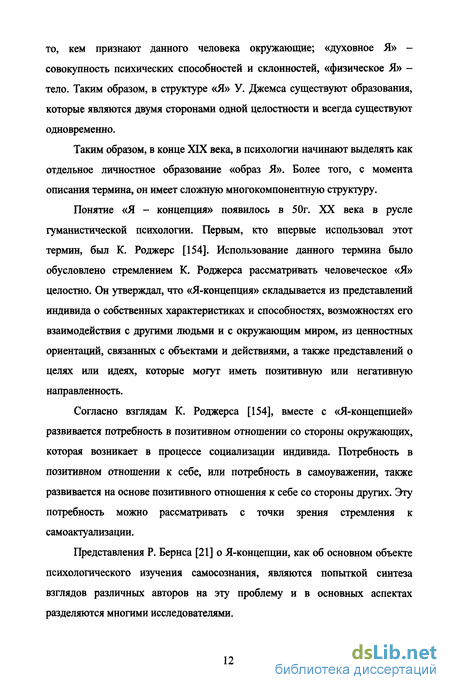 то, кем признают данного человека окружающие; «духовное Я» – совокупность психических способностей и склонностей, «физическое Я» – тело. Таким образом, в структуре «Я» У. Джемса существуют образования, которые являются двумя сторонами одной целостности и всегда существуют одновременно.

Таким образом, в конце XIX века, в психологии начинают выделять как отдельное личностное образование «образ Я». Более того, с момента описания термина, он имеет сложную многокомпонентную структуру.

Понятие «Я – концепция» появилось в 50г. XX века в русле гуманистической психологии. Первым, кто впервые использовал этот термин, был К. Роджерс [154]. Использование данного термина было обусловлено стремлением К. Роджерса рассматривать человеческое «Я» целостно. Он утверждал, что «Я-концепция» складывается из представлений индивида о собственных характеристиках и способностях, возможностях его взаимодействия с другими людьми и с окружающим миром, из ценностных ориентаций, связанных с объектами и действиями, а также представлений о целях или идеях, которые могут иметь позитивную или негативную направленность.

Согласно взглядам К. Роджерса [154], вместе с «Я-концепцией» развивается потребность в позитивном отношении со стороны окружающих, которая возникает в процессе социализации индивида. Потребность в позитивном отношении к себе, или потребность в самоуважении, также развивается на основе позитивного отношения к себе со стороны других. Эту потребность можно рассматривать с точки зрения стремления к самоактуализации.

Представления Р. Бернса [21] о Я-концепции, как об основном объекте психологического изучения самосознания, являются попыткой синтеза взглядов различных авторов на эту проблему и в основных аспектах разделяются многими исследователями.

12

dsLib.net
библиотека диссертаций